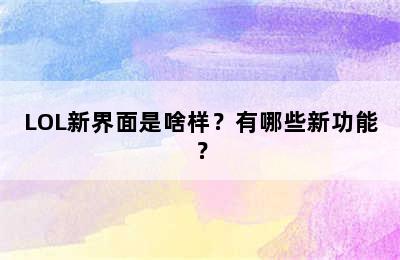 LOL新界面是啥样？有哪些新功能？